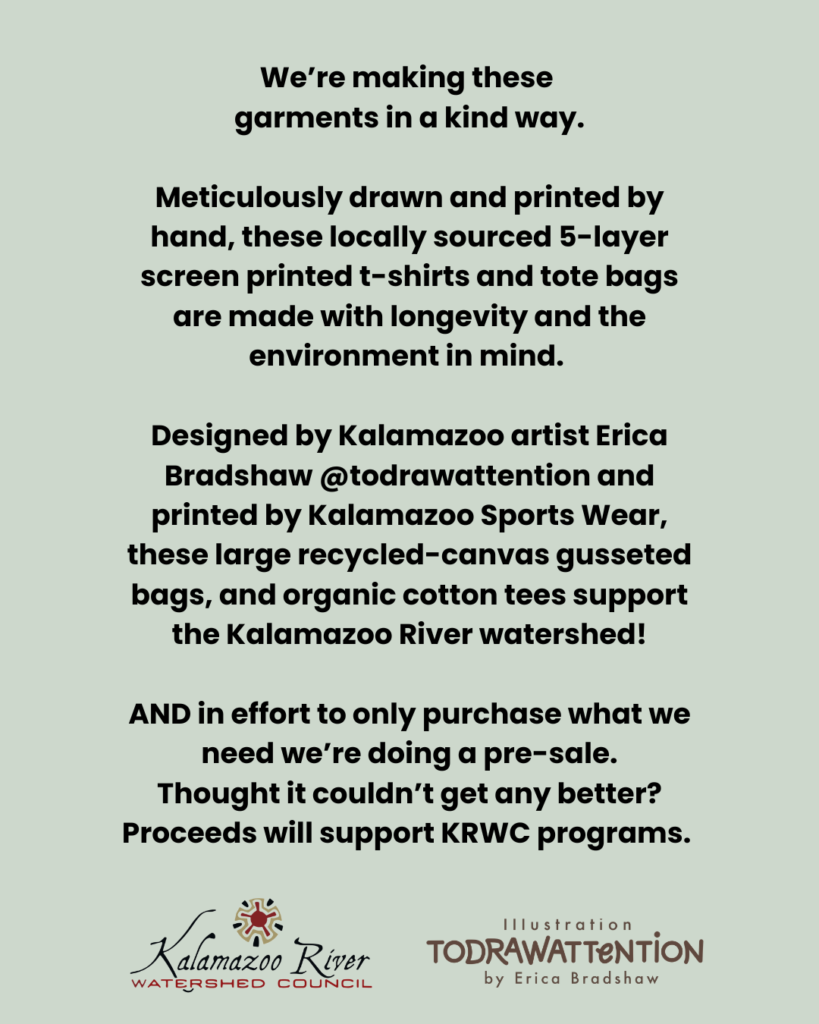 We're making these garments in a kind way.

Meticulously drawn and printed by hand, these locally sourced 5-layer screen printed t-shirts and tote bags are made with longevity and the environment in mind.

Designed by Kalamazoo artist Erica Bradshaw @todrawattention and printed by Kalamazoo Sports Wear, these large recycled-canvas gusseted bags, and organic cotton tees support the Kalamazoo River watershed!

AND in effort to only purchase what we need we're doing a pre-sale. Thought it couldn't get any better? Proceeds will support KRWC programs.

Kalamazoo River
WATERSHED COUNCIL

Illustration
TODRAWATTENTION
by Erica Bradshaw